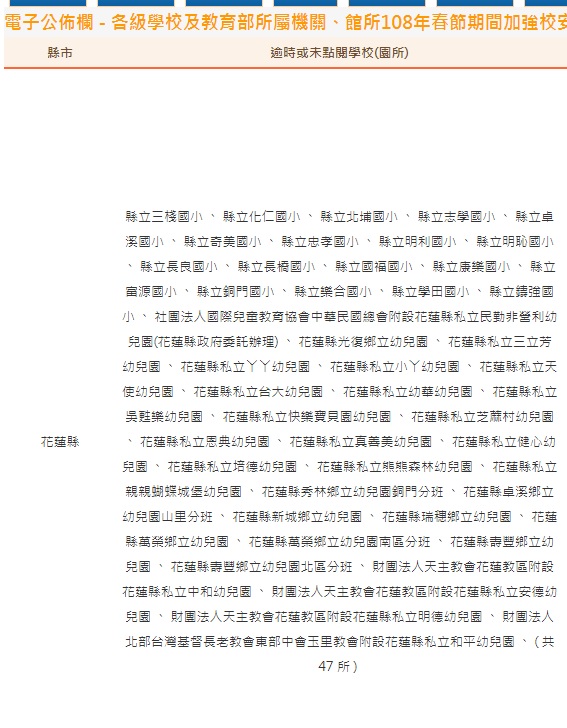 電子公佈欄 - 各級學校及教育部所屬機關、館所108年春節期間加強校安

| 縣市 | 逾時或未點閱學校(園所) |
|---|---|
| 花蓮縣 | 縣立三棧國小 、 縣立化仁國小 、 縣立北埔國小 、 縣立志學國小 、 縣立卓溪國小 、 縣立奇美國小 、 縣立忠孝國小 、 縣立明利國小 、 縣立明恥國小 、 縣立長良國小 、 縣立長橋國小 、 縣立國福國小 、 縣立康樂國小 、 縣立富源國小 、 縣立銅門國小 、 縣立樂合國小 、 縣立學田國小 、 縣立鑄強國小 、 社團法人國際兒童教育協會中華民國總會附設花蓮縣私立民勤非營利幼兒園(花蓮縣政府委託辦理) 、 花蓮縣光復鄉立幼兒園 、 花蓮縣私立三立芳幼兒園 、 花蓮縣私立丫丫幼兒園 、 花蓮縣私立小丫幼兒園 、 花蓮縣私立天使幼兒園 、 花蓮縣私立台大幼兒園 、 花蓮縣私立幼華幼兒園 、 花蓮縣私立吳甦樂幼兒園 、 花蓮縣私立快樂寶貝園幼兒園 、 花蓮縣私立芝蔴村幼兒園 、 花蓮縣私立恩典幼兒園 、 花蓮縣私立真善美幼兒園 、 花蓮縣私立健心幼兒園 、 花蓮縣私立培德幼兒園 、 花蓮縣私立熊熊森林幼兒園 、 花蓮縣私立親親蝴蝶城堡幼兒園 、 花蓮縣秀林鄉立幼兒園銅門分班 、 花蓮縣卓溪鄉立幼兒園山里分班 、 花蓮縣新城鄉立幼兒園 、 花蓮縣瑞穗鄉立幼兒園 、 花蓮縣萬榮鄉立幼兒園 、 花蓮縣萬榮鄉立幼兒園南區分班 、 花蓮縣壽豐鄉立幼兒園 、 花蓮縣壽豐鄉立幼兒園北區分班 、 財團法人天主教會花蓮教區附設花蓮縣私立中和幼兒園 、 財團法人天主教會花蓮教區附設花蓮縣私立安德幼兒園 、 財團法人天主教會花蓮教區附設花蓮縣私立明德幼兒園 、 財團法人北部台灣基督長老教會東部中會玉里教會附設花蓮縣私立和平幼兒園 、 ( 共 47 所 ) |